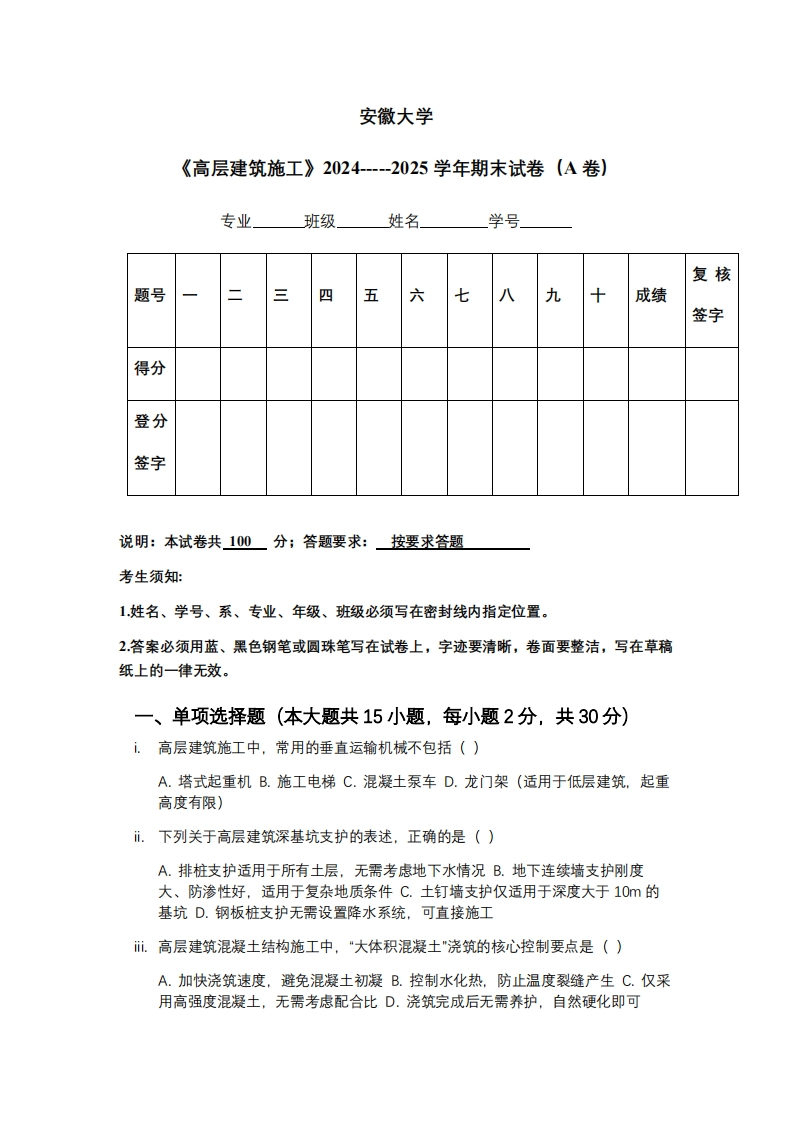 安徽大学

《高层建筑施工》2024-----2025 学年期末试卷（A 卷）

专业______班级______姓名________学号______

| 题号 | 一 | 二 | 三 | 四 | 五 | 六 | 七 | 八 | 九 | 十 | 成绩 | 复核签字 |
|---|---|---|---|---|---|---|---|---|---|---|---|---|
| 得分 | | | | | | | | | | | | |
| 登分签字 | | | | | | | | | | | | |

说明：本试卷共 100 分；答题要求： 按要求答题

考生须知：

1.姓名、学号、系、专业、年级、班级必须写在密封线内指定位置。

2.答案必须用蓝、黑色钢笔或圆珠笔写在试卷上，字迹要清晰，卷面要整洁，写在草稿纸上的一律无效。

一、单项选择题（本大题共 15 小题，每小题 2 分，共 30 分）

i. 高层建筑施工中，常用的垂直运输机械不包括（ ）

A. 塔式起重机 B. 施工电梯 C. 混凝土泵车 D. 龙门架（适用于低层建筑，起重高度有限）

ii. 下列关于高层建筑深基坑支护的表述，正确的是（ ）

A. 排桩支护适用于所有土层，无需考虑地下水情况 B. 地下连续墙支护刚度大、防渗性好，适用于复杂地质条件 C. 土钉墙支护仅适用于深度大于 10m 的基坑 D. 钢板桩支护无需设置降水系统，可直接施工

iii. 高层建筑混凝土结构施工中，“大体积混凝土”浇筑的核心控制要点是（ ）

A. 加快浇筑速度，避免混凝土初凝 B. 控制水化热，防止温度裂缝产生 C. 仅采用高强度混凝土，无需考虑配合比 D. 浇筑完成后无需养护，自然硬化即可